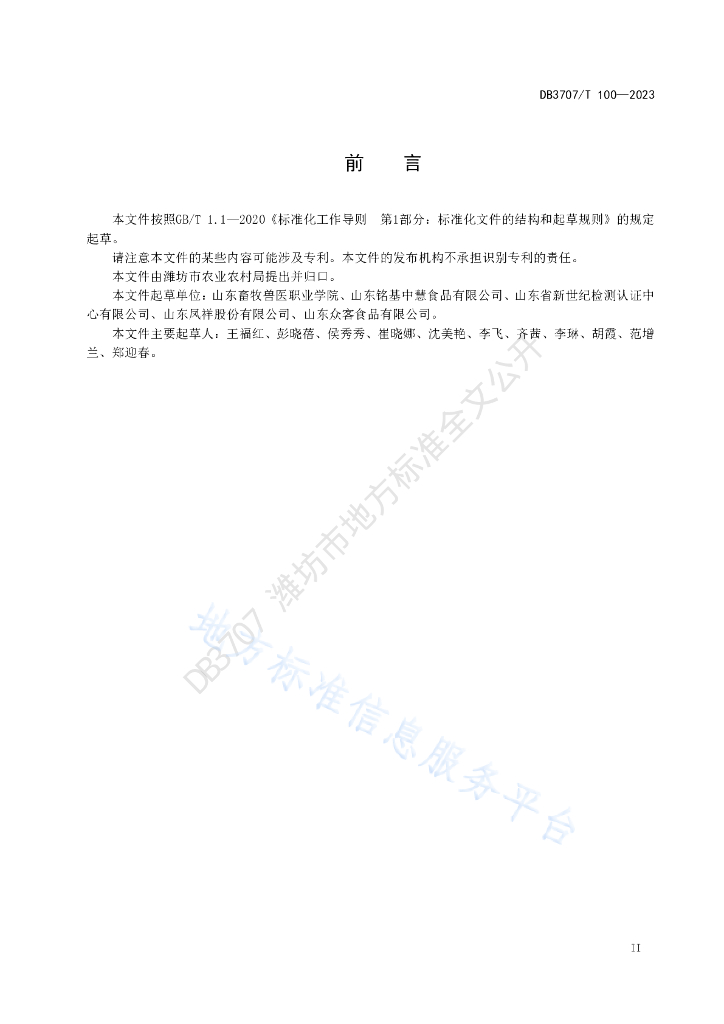 DB3707/T 100—2023

前　　言

本文件按照GB/T 1.1—2020《标准化工作导则　第1部分：标准化文件的结构和起草规则》的规定起草。

请注意本文件的某些内容可能涉及专利。本文件的发布机构不承担识别专利的责任。

本文件由潍坊市农业农村局提出并归口。

本文件起草单位：山东畜牧兽医职业学院、山东铭基中慧食品有限公司、山东省新世纪检测认证中心有限公司、山东凤祥股份有限公司、山东众客食品有限公司。

本文件主要起草人：王福红、彭晓蓓、侯秀秀、崔晓娜、沈美艳、李飞、齐茜、李琳、胡霞、范增兰、郑迎春。

DB3707 潍坊市地方标准全文公开

地方标准信息服务平台

II